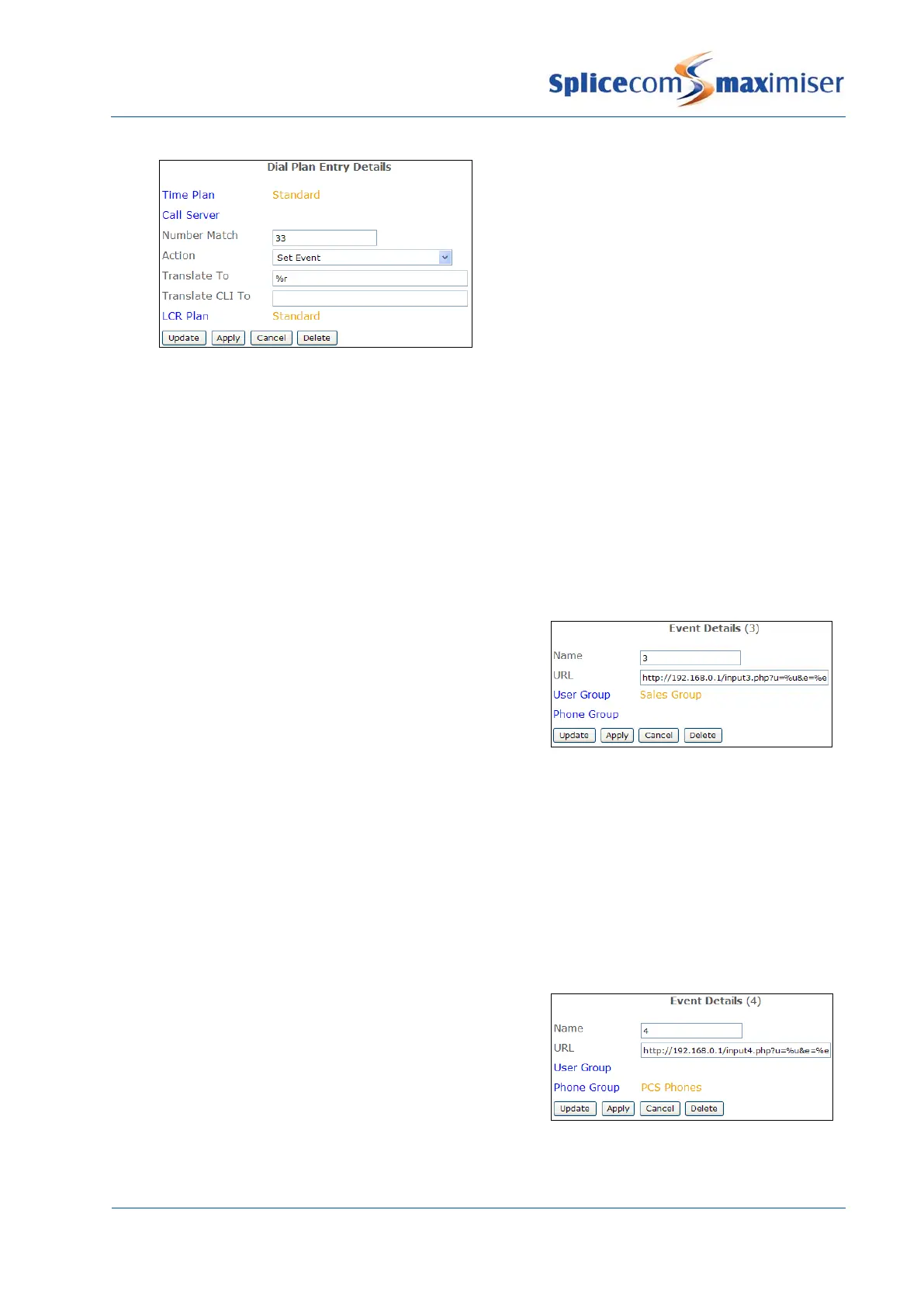 Splicecom maximiser

Dial Plan Entry Details

Time Plan Standard
Call Server
Number Match 33
Action Set Event
Translate To %r
Translate CLI To
LCR Plan Standard
Update Apply Cancel Delete

Event Details (3)

Name 3
URL http://192.168.0.1/input3.php?u=%u&e=%e
User Group Sales Group
Phone Group
Update Apply Cancel Delete

Event Details (4)

Name 4
URL http://192.168.0.1/input4.php?u=%u&e=%e
User Group
Phone Group PCS Phones
Update Apply Cancel Delete